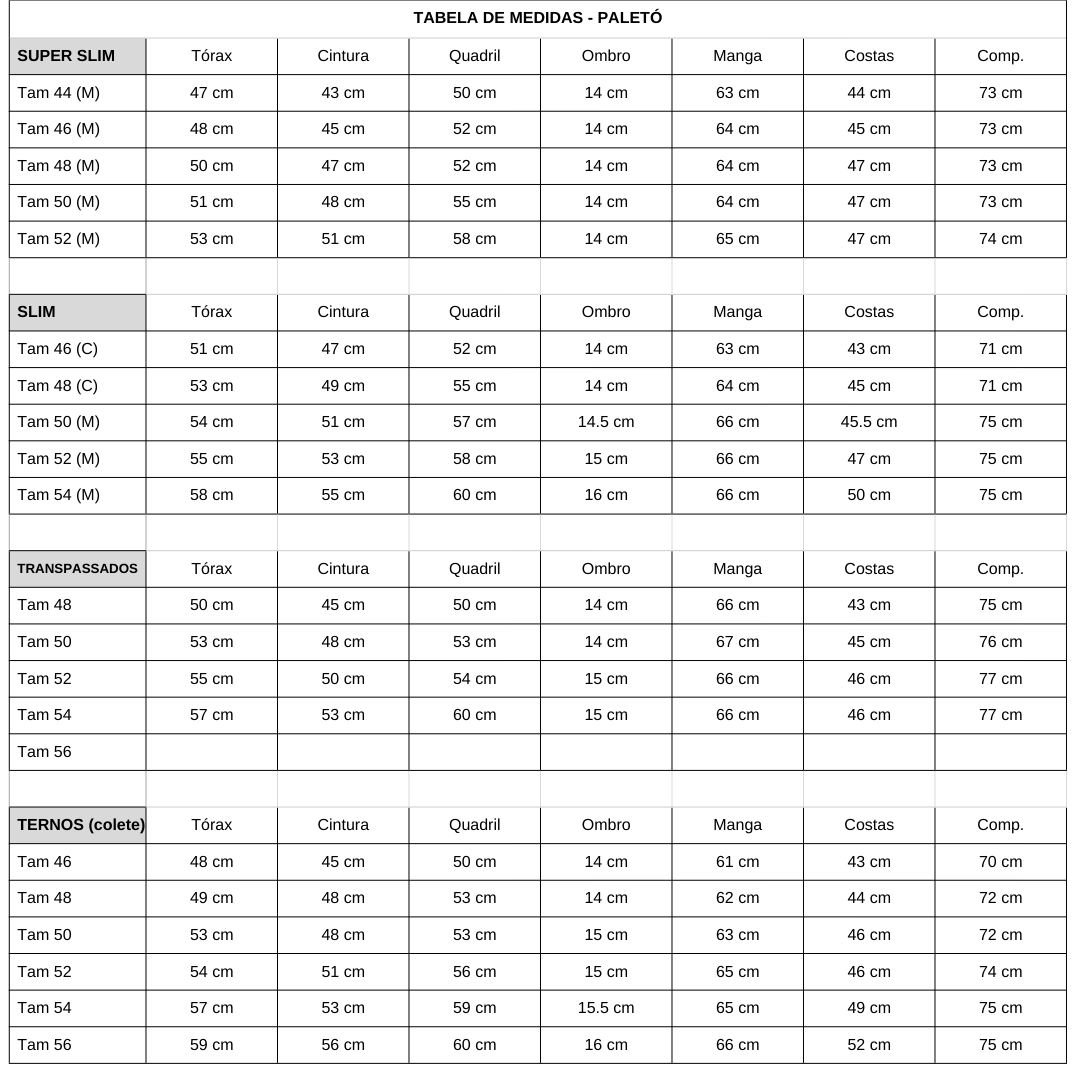 TABELA DE MEDIDAS - PALETÓ

| SUPER SLIM | Tórax | Cintura | Quadril | Ombro | Manga | Costas | Comp. |
|---|---|---|---|---|---|---|---|
| Tam 44 (M) | 47 cm | 43 cm | 50 cm | 14 cm | 63 cm | 44 cm | 73 cm |
| Tam 46 (M) | 48 cm | 45 cm | 52 cm | 14 cm | 64 cm | 45 cm | 73 cm |
| Tam 48 (M) | 50 cm | 47 cm | 52 cm | 14 cm | 64 cm | 47 cm | 73 cm |
| Tam 50 (M) | 51 cm | 48 cm | 55 cm | 14 cm | 64 cm | 47 cm | 73 cm |
| Tam 52 (M) | 53 cm | 51 cm | 58 cm | 14 cm | 65 cm | 47 cm | 74 cm |

| SLIM | Tórax | Cintura | Quadril | Ombro | Manga | Costas | Comp. |
|---|---|---|---|---|---|---|---|
| Tam 46 (C) | 51 cm | 47 cm | 52 cm | 14 cm | 63 cm | 43 cm | 71 cm |
| Tam 48 (C) | 53 cm | 49 cm | 55 cm | 14 cm | 64 cm | 45 cm | 71 cm |
| Tam 50 (M) | 54 cm | 51 cm | 57 cm | 14.5 cm | 66 cm | 45.5 cm | 75 cm |
| Tam 52 (M) | 55 cm | 53 cm | 58 cm | 15 cm | 66 cm | 47 cm | 75 cm |
| Tam 54 (M) | 58 cm | 55 cm | 60 cm | 16 cm | 66 cm | 50 cm | 75 cm |

| TRANSPASSADOS | Tórax | Cintura | Quadril | Ombro | Manga | Costas | Comp. |
|---|---|---|---|---|---|---|---|
| Tam 48 | 50 cm | 45 cm | 50 cm | 14 cm | 66 cm | 43 cm | 75 cm |
| Tam 50 | 53 cm | 48 cm | 53 cm | 14 cm | 67 cm | 45 cm | 76 cm |
| Tam 52 | 55 cm | 50 cm | 54 cm | 15 cm | 66 cm | 46 cm | 77 cm |
| Tam 54 | 57 cm | 53 cm | 60 cm | 15 cm | 66 cm | 46 cm | 77 cm |
| Tam 56 | | | | | | | |

| TERNOS (colete) | Tórax | Cintura | Quadril | Ombro | Manga | Costas | Comp. |
|---|---|---|---|---|---|---|---|
| Tam 46 | 48 cm | 45 cm | 50 cm | 14 cm | 61 cm | 43 cm | 70 cm |
| Tam 48 | 49 cm | 48 cm | 53 cm | 14 cm | 62 cm | 44 cm | 72 cm |
| Tam 50 | 53 cm | 48 cm | 53 cm | 15 cm | 63 cm | 46 cm | 72 cm |
| Tam 52 | 54 cm | 51 cm | 56 cm | 15 cm | 65 cm | 46 cm | 74 cm |
| Tam 54 | 57 cm | 53 cm | 59 cm | 15.5 cm | 65 cm | 49 cm | 75 cm |
| Tam 56 | 59 cm | 56 cm | 60 cm | 16 cm | 66 cm | 52 cm | 75 cm |